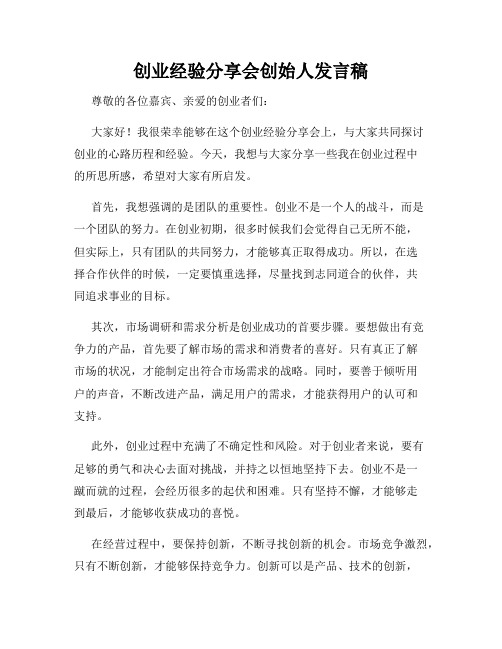 创业经验分享会创始人发言稿

尊敬的各位嘉宾、亲爱的创业者们:

大家好！我很荣幸能够在这个创业经验分享会上，与大家共同探讨创业的心路历程和经验。今天，我想与大家分享一些我在创业过程中的所思所感，希望对大家有所启发。

首先，我想强调的是团队的重要性。创业不是一个人的战斗，而是一个团队的努力。在创业初期，很多时候我们会觉得自己无所不能，但实际上，只有团队的共同努力，才能够真正取得成功。所以，在选择合作伙伴的时候，一定要慎重选择，尽量找到志同道合的伙伴，共同追求事业的目标。

其次，市场调研和需求分析是创业成功的首要步骤。要想做出有竞争力的产品，首先要了解市场的需求和消费者的喜好。只有真正了解市场的状况，才能制定出符合市场需求的战略。同时，要善于倾听用户的声音，不断改进产品，满足用户的需求，才能获得用户的认可和支持。

此外，创业过程中充满了不确定性和风险。对于创业者来说，要有足够的勇气和决心去面对挑战，并持之以恒地坚持下去。创业不是一蹴而就的过程，会经历很多的起伏和困难。只有坚持不懈，才能够走到最后，才能够收获成功的喜悦。

在经营过程中，要保持创新，不断寻找创新的机会。市场竞争激烈，只有不断创新，才能够保持竞争力。创新可以是产品、技术的创新，